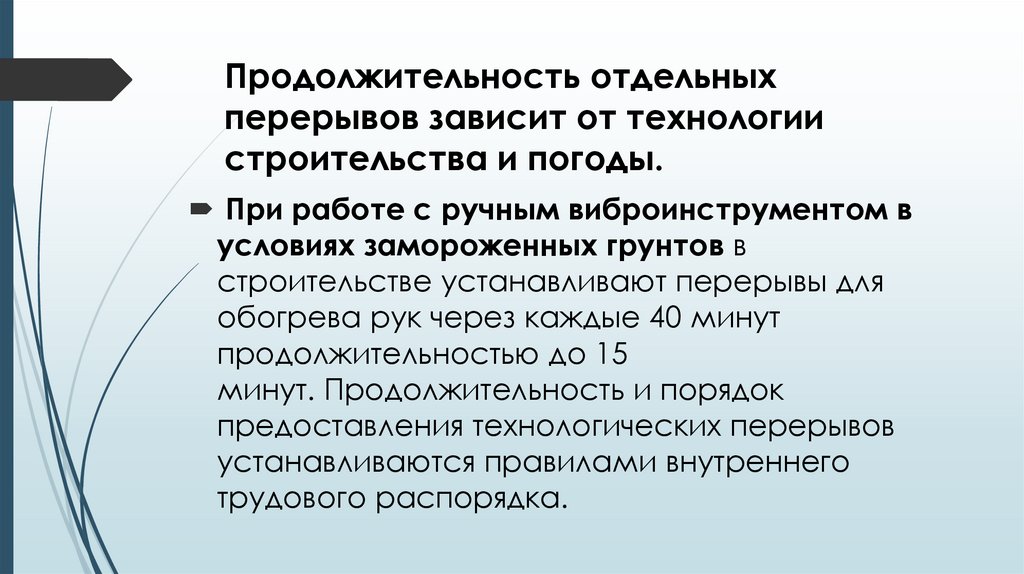 Продолжительность отдельных перерывов зависит от технологии строительства и погоды.

При работе с ручным виброинструментом в условиях замороженных грунтов в строительстве устанавливают перерывы для обогрева рук через каждые 40 минут продолжительностью до 15 минут. Продолжительность и порядок предоставления технологических перерывов устанавливаются правилами внутреннего трудового распорядка.